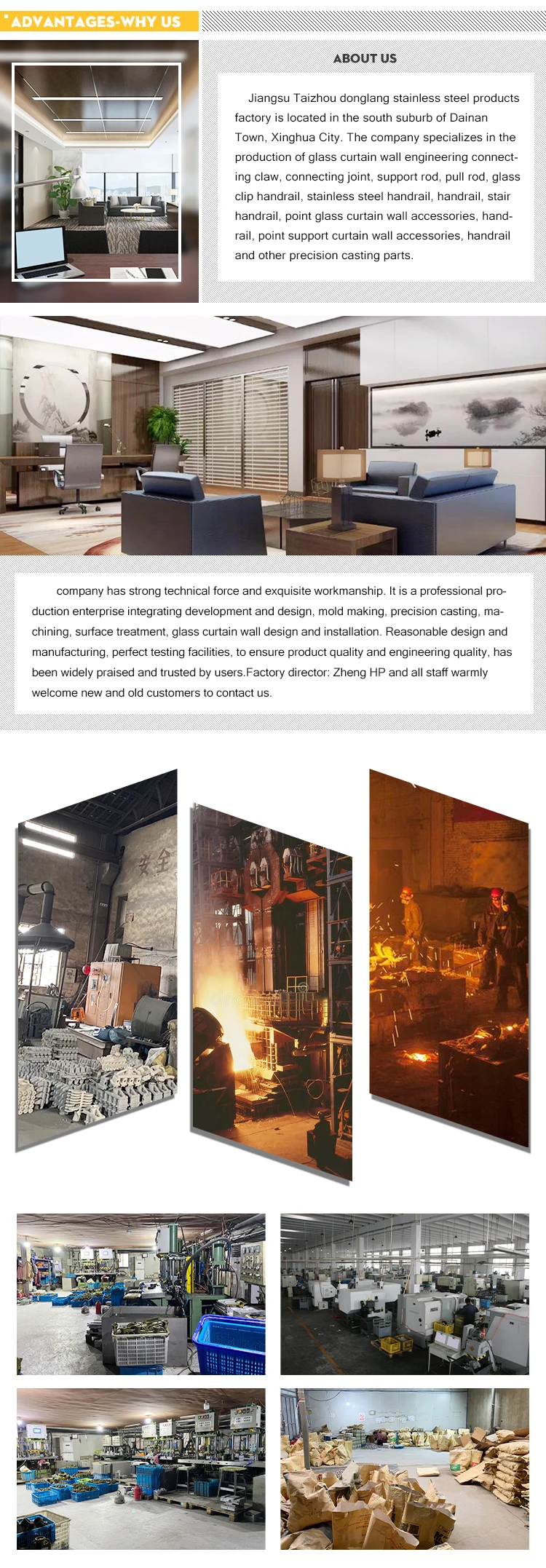 ADVANTAGES-WHY US

ABOUT US

Jiangsu Taizhou donglang stainless steel products factory is located in the south suburb of Dainan Town, Xinghua City. The company specializes in the production of glass curtain wall engineering connecting claw, connecting joint, support rod, pull rod, glass clip handrail, stainless steel handrail, handrail, stair handrail, point glass curtain wall accessories, handrail, point support curtain wall accessories, handrail and other precision casting parts.

company has strong technical force and exquisite workmanship. It is a professional production enterprise integrating development and design, mold making, precision casting, machining, surface treatment, glass curtain wall design and installation. Reasonable design and manufacturing, perfect testing facilities, to ensure product quality and engineering quality, has been widely praised and trusted by users.Factory director: Zheng HP and all staff warmly welcome new and old customers to contact us.